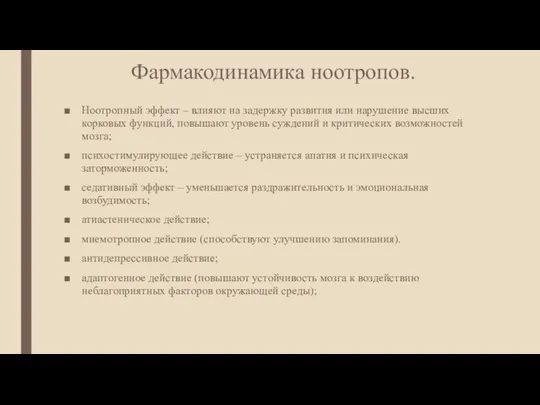 Фармакодинамика ноотропов.

■ Ноотропный эффект – влияют на задержку развития или нарушение высших корковых функций, повышают уровень суждений и критических возможностей мозга;

■ психостимулирующее действие – устраняется апатия и психическая заторможенность;

■ седативный эффект – уменьшается раздражительность и эмоциональная возбудимость;

■ атиастеническое действие;

■ мнемотропное действие (способствуют улучшению запоминания).

■ антидепрессивное действие;

■ адаптогенное действие (повышают устойчивость мозга к воздействию неблагоприятных факторов окружающей среды);